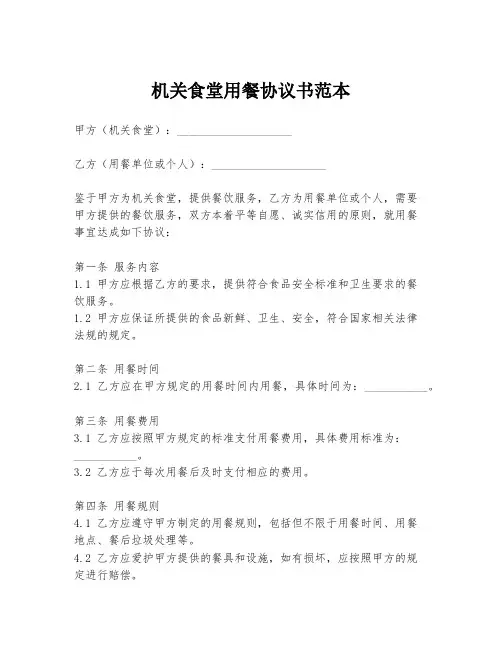 机关食堂用餐协议书范本

甲方（机关食堂）：____________________

乙方（用餐单位或个人）：____________________

鉴于甲方为机关食堂，提供餐饮服务，乙方为用餐单位或个人，需要甲方提供的餐饮服务，双方本着平等自愿、诚实信用的原则，就用餐事宜达成如下协议：

第一条 服务内容
1.1 甲方应根据乙方的要求，提供符合食品安全标准和卫生要求的餐饮服务。
1.2 甲方应保证所提供的食品新鲜、卫生、安全，符合国家相关法律法规的规定。

第二条 用餐时间
2.1 乙方应在甲方规定的用餐时间内用餐，具体时间为：___________。

第三条 用餐费用
3.1 乙方应按照甲方规定的标准支付用餐费用，具体费用标准为：___________。
3.2 乙方应于每次用餐后及时支付相应的费用。

第四条 用餐规则
4.1 乙方应遵守甲方制定的用餐规则，包括但不限于用餐时间、用餐地点、餐后垃圾处理等。
4.2 乙方应爱护甲方提供的餐具和设施，如有损坏，应按照甲方的规定进行赔偿。